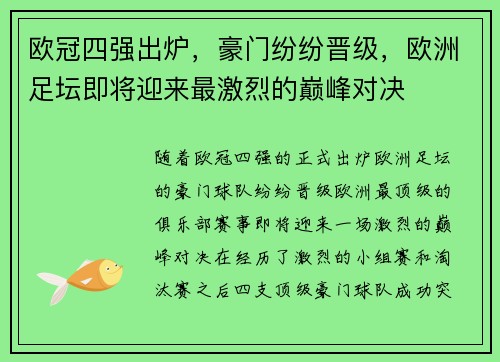 欧冠四强出炉，豪门纷纷晋级，欧洲足坛即将迎来最激烈的巅峰对决

随着欧冠四强的正式出炉欧洲足坛的豪门球队纷纷晋级欧洲最顶级的俱乐部赛事即将迎来一场激烈的巅峰对决在经历了激烈的小组赛和淘汰赛之后四支顶级豪门球队成功突